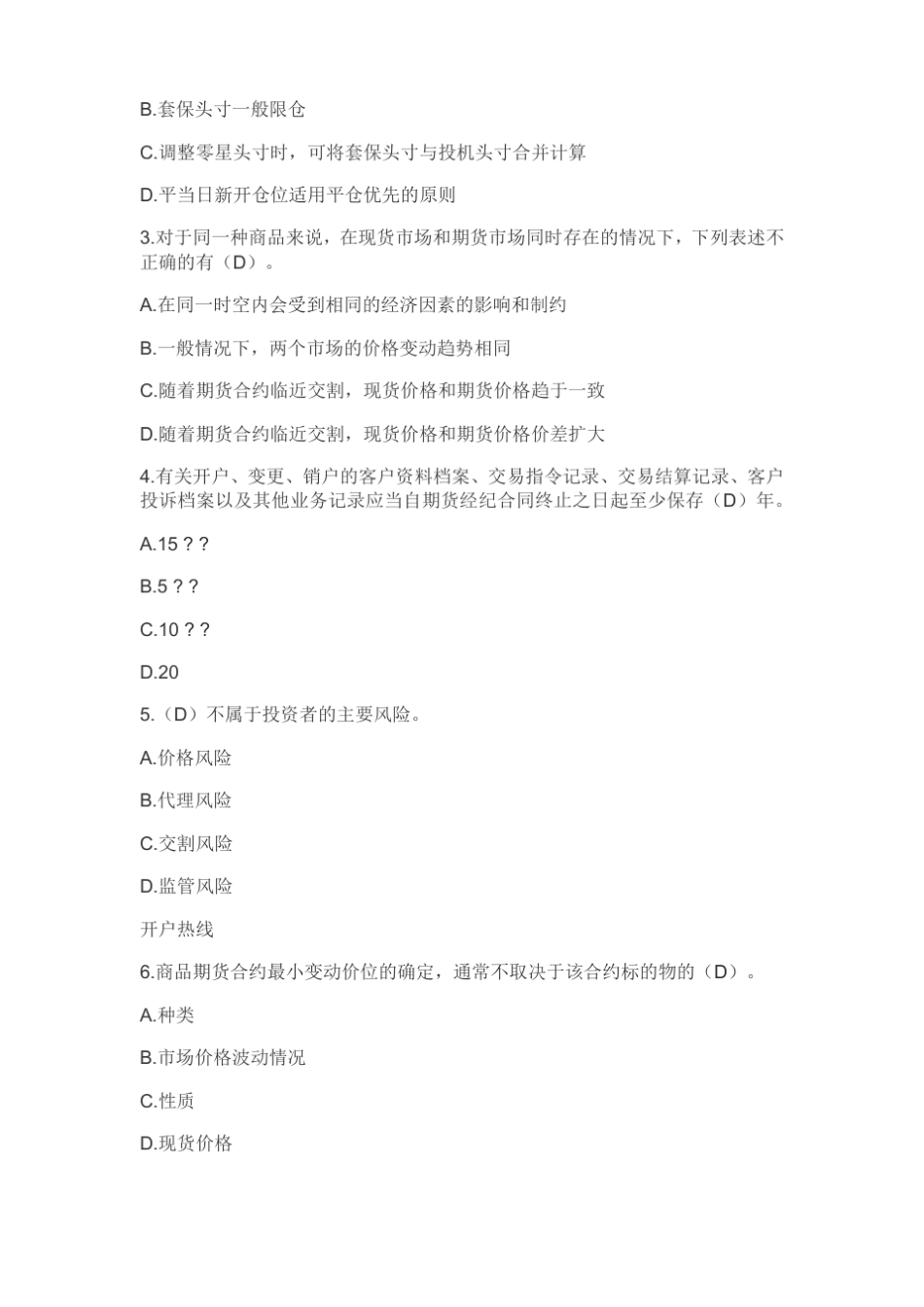 B.套保头寸一般限仓

C.调整零星头寸时，可将套保头寸与投机头寸合并计算

D.平当日新开仓位适用平仓优先的原则

3.对于同一种商品来说，在现货市场和期货市场同时存在的情况下，下列表述不正确的有（D）。

A.在同一时空内会受到相同的经济因素的影响和制约

B.一般情况下，两个市场的价格变动趋势相同

C.随着期货合约临近交割，现货价格和期货价格趋于一致

D.随着期货合约临近交割，现货价格和期货价格价差扩大

4.有关开户、变更、销户的客户资料档案、交易指令记录、交易结算记录、客户投诉档案以及其他业务记录应当自期货经纪合同终止之日起至少保存（D）年。

A.15 ? ?

B.5 ? ?

C.10 ? ?

D.20

5.（D）不属于投资者的主要风险。

A.价格风险

B.代理风险

C.交割风险

D.监管风险

开户热线

6.商品期货合约最小变动价位的确定，通常不取决于该合约标的物的（D）。

A.种类

B.市场价格波动情况

C.性质

D.现货价格